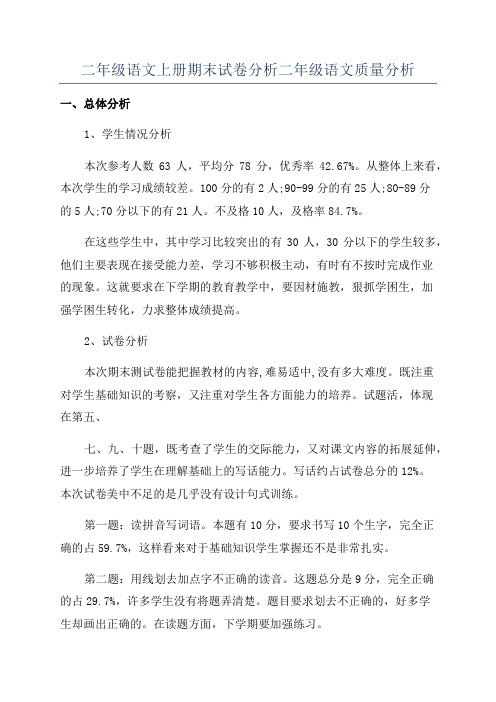 二年级语文上册期末试卷分析二年级语文质量分析

一、总体分析

1、学生情况分析

本次参考人数 63 人，平均分 78 分，优秀率 42.67%。从整体上来看，本次学生的学习成绩较差。100 分的有 2 人;90-99 分的有 25 人;80-89 分的 5 人;70 分以下的有 21 人。不及格 10 人，及格率 84.7%。

在这些学生中，其中学习比较突出的有 30 人，30 分以下的学生较多，他们主要表现在接受能力差，学习不够积极主动，有时有不按时完成作业的现象。这就要求在下学期的教育教学中，要因材施教，狠抓学困生，加强学困生转化，力求整体成绩提高。

2、试卷分析

本次期末测试卷能把握教材的内容,难易适中,没有多大难度。既注重对学生基础知识的考察，又注重对学生各方面能力的培养。试题活，体现在第五、

七、九、十题，既考查了学生的交际能力，又对课文内容的拓展延伸，进一步培养了学生在理解基础上的写话能力。写话约占试卷总分的 12%。本次试卷美中不足的是几乎没有设计句式训练。

第一题：读拼音写词语。本题有 10 分，要求书写 10 个生字，完全正确的占 59.7%，这样看来对于基础知识学生掌握还不是非常扎实。

第二题：用线划去加点字不正确的读音。这题总分是 9 分，完全正确的占 29.7%，许多学生没有将题弄清楚。题目要求划去不正确的，好多学生却画出正确的。在读题方面，下学期要加强练习。